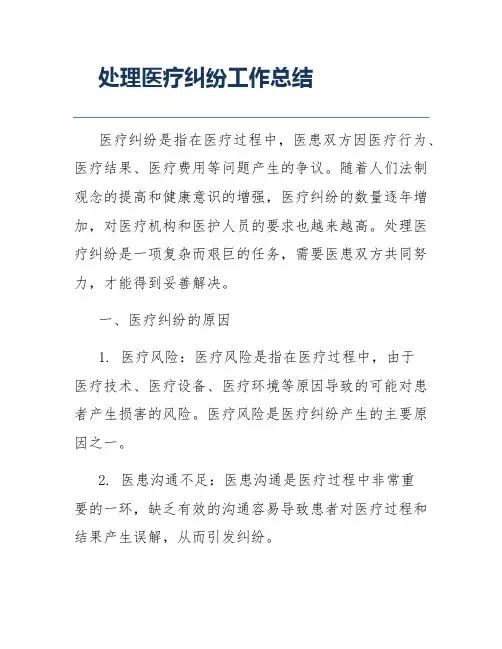 处理医疗纠纷工作总结

医疗纠纷是指在医疗过程中，医患双方因医疗行为、医疗结果、医疗费用等问题产生的争议。随着人们法制观念的提高和健康意识的增强，医疗纠纷的数量逐年增加，对医疗机构和医护人员的要求也越来越高。处理医疗纠纷是一项复杂而艰巨的任务，需要医患双方共同努力，才能得到妥善解决。

一、医疗纠纷的原因

1. 医疗风险：医疗风险是指在医疗过程中，由于医疗技术、医疗设备、医疗环境等原因导致的可能对患者产生损害的风险。医疗风险是医疗纠纷产生的主要原因之一。

2. 医患沟通不足：医患沟通是医疗过程中非常重要的一环，缺乏有效的沟通容易导致患者对医疗过程和结果产生误解，从而引发纠纷。